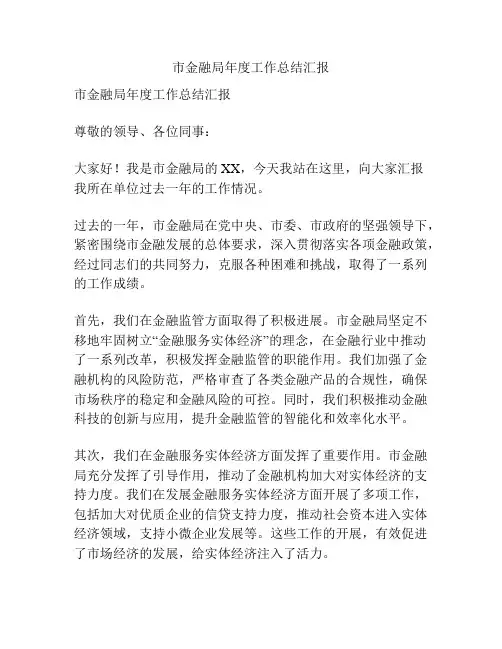 市金融局年度工作总结汇报

市金融局年度工作总结汇报

尊敬的领导、各位同事：

大家好！我是市金融局的XX，今天我站在这里，向大家汇报我所在单位过去一年的工作情况。

过去的一年，市金融局在党中央、市委、市政府的坚强领导下，紧密围绕市金融发展的总体要求，深入贯彻落实各项金融政策，经过同志们的共同努力，克服各种困难和挑战，取得了一系列的工作成绩。

首先，我们在金融监管方面取得了积极进展。市金融局坚定不移地牢固树立“金融服务实体经济”的理念，在金融行业中推动了一系列改革，积极发挥金融监管的职能作用。我们加强了金融机构的风险防范，严格审查了各类金融产品的合规性，确保市场秩序的稳定和金融风险的可控。同时，我们积极推动金融科技的创新与应用，提升金融监管的智能化和效率化水平。

其次，我们在金融服务实体经济方面发挥了重要作用。市金融局充分发挥了引导作用，推动了金融机构加大对实体经济的支持力度。我们在发展金融服务实体经济方面开展了多项工作，包括加大对优质企业的信贷支持力度，推动社会资本进入实体经济领域，支持小微企业发展等。这些工作的开展，有效促进了市场经济的发展，给实体经济注入了活力。